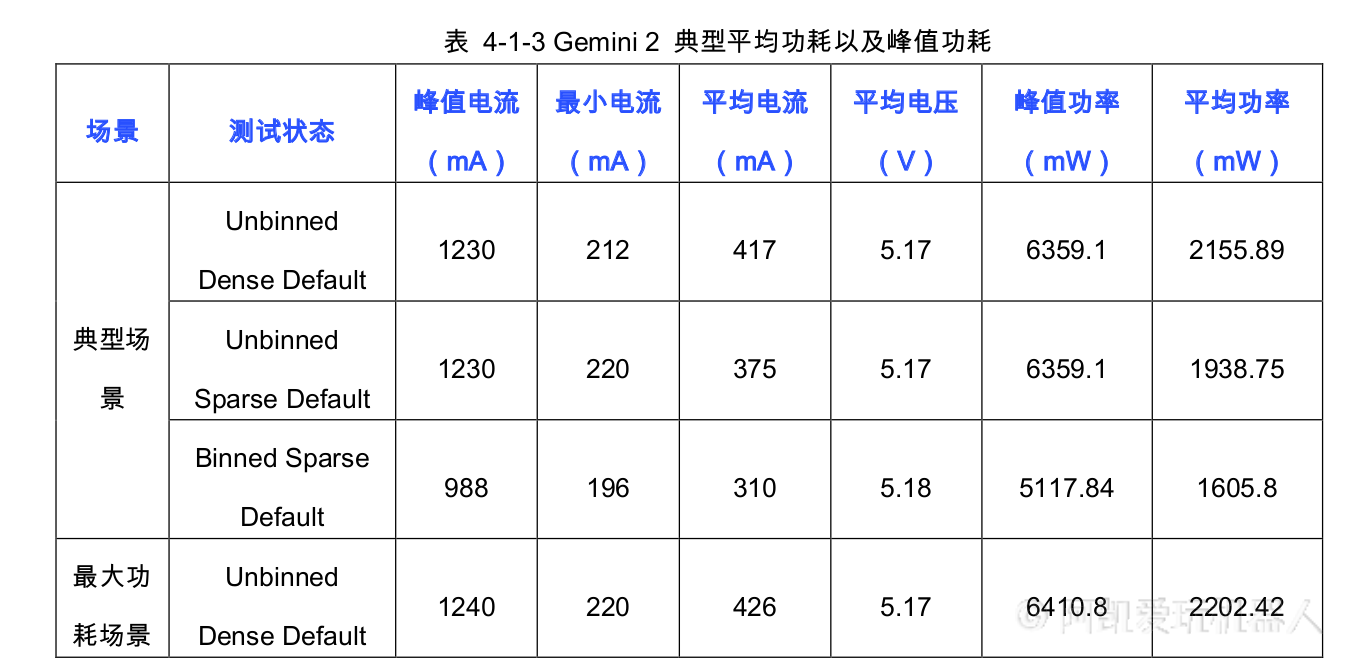 表 4-1-3 Gemini 2 典型平均功耗以及峰值功耗

| 场景 | 测试状态 | 峰值电流（mA） | 最小电流（mA） | 平均电流（mA） | 平均电压（V） | 峰值功率（mW） | 平均功率（mW） |
|---|---|---|---|---|---|---|---|
| 典型场景 | Unbinned Dense Default | 1230 | 212 | 417 | 5.17 | 6359.1 | 2155.89 |
| | Unbinned Sparse Default | 1230 | 220 | 375 | 5.17 | 6359.1 | 1938.75 |
| | Binned Sparse Default | 988 | 196 | 310 | 5.18 | 5117.84 | 1605.8 |
| 最大功耗场景 | Unbinned Dense Default | 1240 | 220 | 426 | 5.17 | 6410.8 | 2202.42 |

@阿凯爱玩机器人